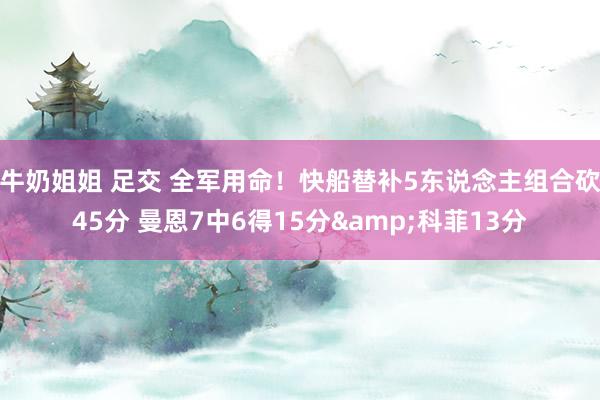 牛奶姐姐 足交 全军用命！快船替补5东说念主组合砍45分 曼恩7中6得15分&amp;科菲13分